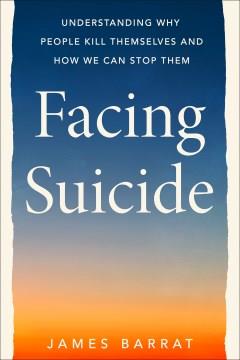 UNDERSTANDING WHY PEOPLE KILL THEMSELVES AND HOW WE CAN STOP THEM

Facing Suicide

JAMES BARRAT